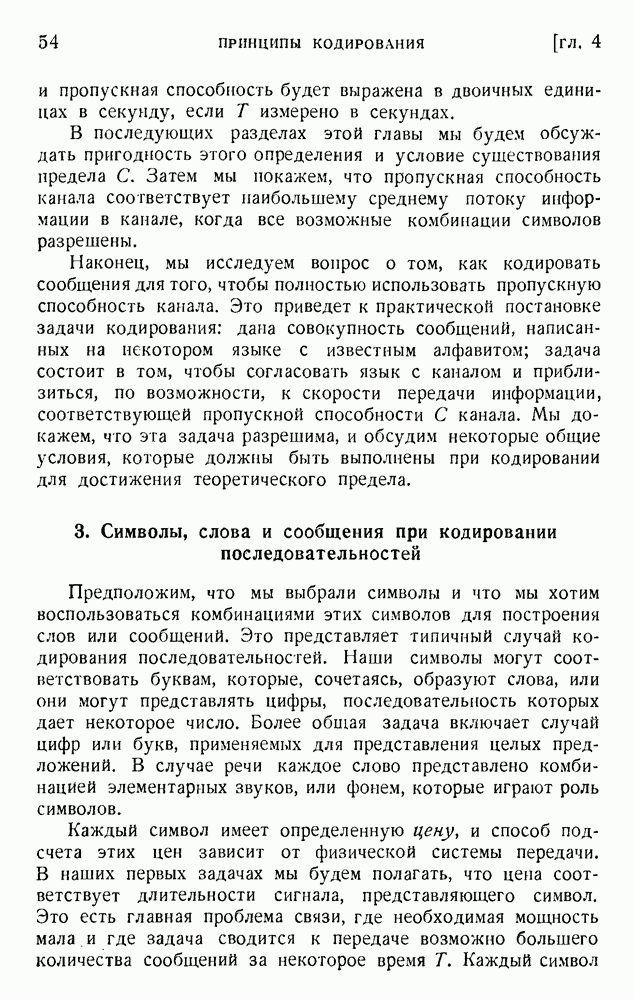 54 ПРИНЦИПЫ КОДИРОВАНИЯ [гл. 4

и пропускная способность будет выражена в двоичных единицах в секунду, если $T$ измерено в секундах.

В последующих разделах этой главы мы будем обсуждать пригодность этого определения и условие существования предела $C$. Затем мы покажем, что пропускная способность канала соответствует наибольшему среднему потоку информации в канале, когда все возможные комбинации символов разрешены.

Наконец, мы исследуем вопрос о том, как кодировать сообщения для того, чтобы полностью использовать пропускную способность канала. Это приведет к практической постановке задачи кодирования: дана совокупность сообщений, написанных на некотором языке с известным алфавитом; задача состоит в том, чтобы согласовать язык с каналом и приблизиться, по возможности, к скорости передачи информации, соответствующей пропускной способности $C$ канала. Мы докажем, что эта задача разрешима, и обсудим некоторые общие условия, которые должны быть выполнены при кодировании для достижения теоретического предела.

3. Символы, слова и сообщения при кодировании последовательностей

Предположим, что мы выбрали символы и что мы хотим воспользоваться комбинациями этих символов для построения слов или сообщений. Это представляет типичный случай кодирования последовательностей. Наши символы могут соответствовать буквам, которые, сочетаясь, образуют слова, или они могут представлять цифры, последовательность которых дает некоторое число. Более общая задача включает случай цифр или букв, применяемых для представления целых предложений. В случае речи каждое слово представлено комбинацией элементарных звуков, или фонем, которые играют роль символов.

Каждый символ имеет определенную цену, и способ подсчета этих цен зависит от физической системы передачи. В наших первых задачах мы будем полагать, что цена соответствует длительности сигнала, представляющего символ. Это есть главная проблема связи, где необходимая мощность мала и где задача сводится к передаче возможно большего количества сообщений за некоторое время $T$. Каждый символ